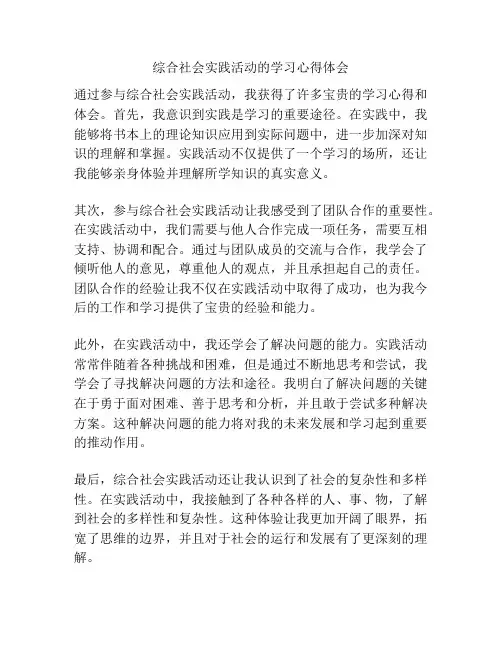 综合社会实践活动的学习心得体会

通过参与综合社会实践活动，我获得了许多宝贵的学习心得和体会。首先，我意识到实践是学习的重要途径。在实践中，我能够将书本上的理论知识应用到实际问题中，进一步加深对知识的理解和掌握。实践活动不仅提供了一个学习的场所，还让我能够亲身体验并理解所学知识的真实意义。

其次，参与综合社会实践活动让我感受到了团队合作的重要性。在实践活动中，我们需要与他人合作完成一项任务，需要互相支持、协调和配合。通过与团队成员的交流与合作，我学会了倾听他人的意见，尊重他人的观点，并且承担起自己的责任。团队合作的经验让我不仅在实践活动中取得了成功，也为我今后的工作和学习提供了宝贵的经验和能力。

此外，在实践活动中，我还学会了解决问题的能力。实践活动常常伴随着各种挑战和困难，但是通过不断地思考和尝试，我学会了寻找解决问题的方法和途径。我明白了解决问题的关键在于勇于面对困难、善于思考和分析，并且敢于尝试多种解决方案。这种解决问题的能力将对我的未来发展和学习起到重要的推动作用。

最后，综合社会实践活动还让我认识到了社会的复杂性和多样性。在实践活动中，我接触到了各种各样的人、事、物，了解到社会的多样性和复杂性。这种体验让我更加开阔了眼界，拓宽了思维的边界，并且对于社会的运行和发展有了更深刻的理解。